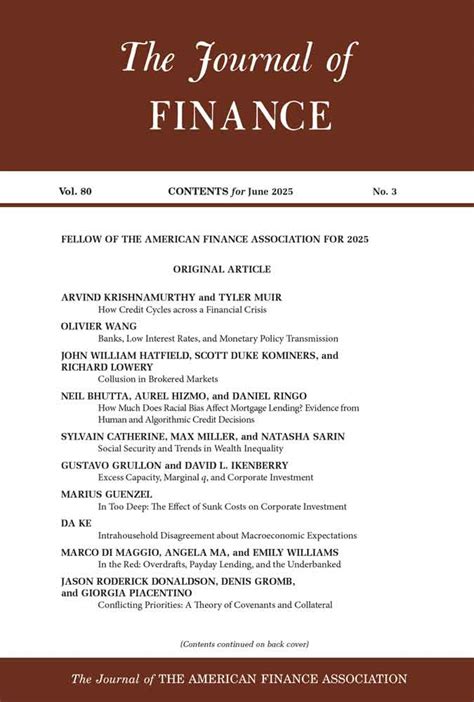 The Journal of
FINANCE

Vol. 80    CONTENTS for June 2025    No. 3

FELLOW OF THE AMERICAN FINANCE ASSOCIATION FOR 2025

ORIGINAL ARTICLE

ARVIND KRISHNAMURTHY and TYLER MUIR
How Credit Cycles across a Financial Crisis

OLIVIER WANG
Banks, Low Interest Rates, and Monetary Policy Transmission

JOHN WILLIAM HATFIELD, SCOTT DUKE KOMINERS, and RICHARD LOWERY
Collusion in Brokered Markets

NEIL BHUTTA, AUREL HIZMO, and DANIEL RINGO
How Much Does Racial Bias Affect Mortgage Lending? Evidence from Human and Algorithmic Credit Decisions

SYLVAIN CATHERINE, MAX MILLER, and NATASHA SARIN
Social Security and Trends in Wealth Inequality

GUSTAVO GRULLON and DAVID L. IKENBERRY
Excess Capacity, Marginal $q$, and Corporate Investment

MARIUS GUENZEL
In Too Deep: The Effect of Sunk Costs on Corporate Investment

DA KE
Intrahousehold Disagreement about Macroeconomic Expectations

MARCO DI MAGGIO, ANGELA MA, and EMILY WILLIAMS
In the Red: Overdrafts, Payday Lending, and the Underbanked

JASON RODERICK DONALDSON, DENIS GROMB, and GIORGIA PIACENTINO
Conflicting Priorities: A Theory of Covenants and Collateral

(Contents continued on back cover)

The Journal of THE AMERICAN FINANCE ASSOCIATION